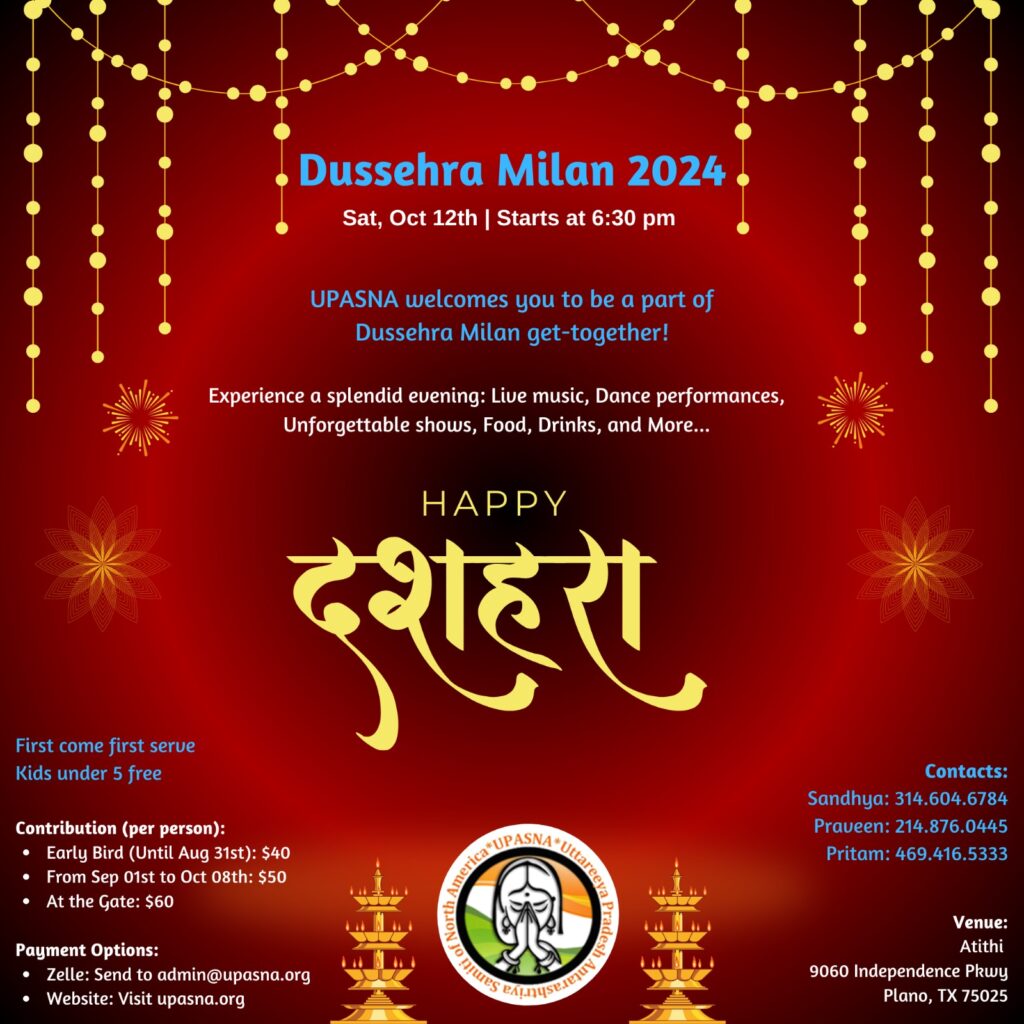 Dussehra Milan 2024

Sat, Oct 12th | Starts at 6:30 pm

UPASNA welcomes you to be a part of Dussehra Milan get-together!

Experience a splendid evening: Live music, Dance performances, Unforgettable shows, Food, Drinks, and More...

HAPPY

दशहरा

First come first serve
Kids under 5 free

Contribution (per person):
• Early Bird (Until Aug 31st): $40
• From Sep 01st to Oct 08th: $50
• At the Gate: $60

Payment Options:
• Zelle: Send to admin@upasna.org
• Website: Visit upasna.org

UPASNA*Uttareeya Pradesh Antarashtriya Samiti of North America*

Contacts:
Sandhya: 314.604.6784
Praveen: 214.876.0445
Pritam: 469.416.5333

Venue:
Atithi
9060 Independence Pkwy
Plano, TX 75025